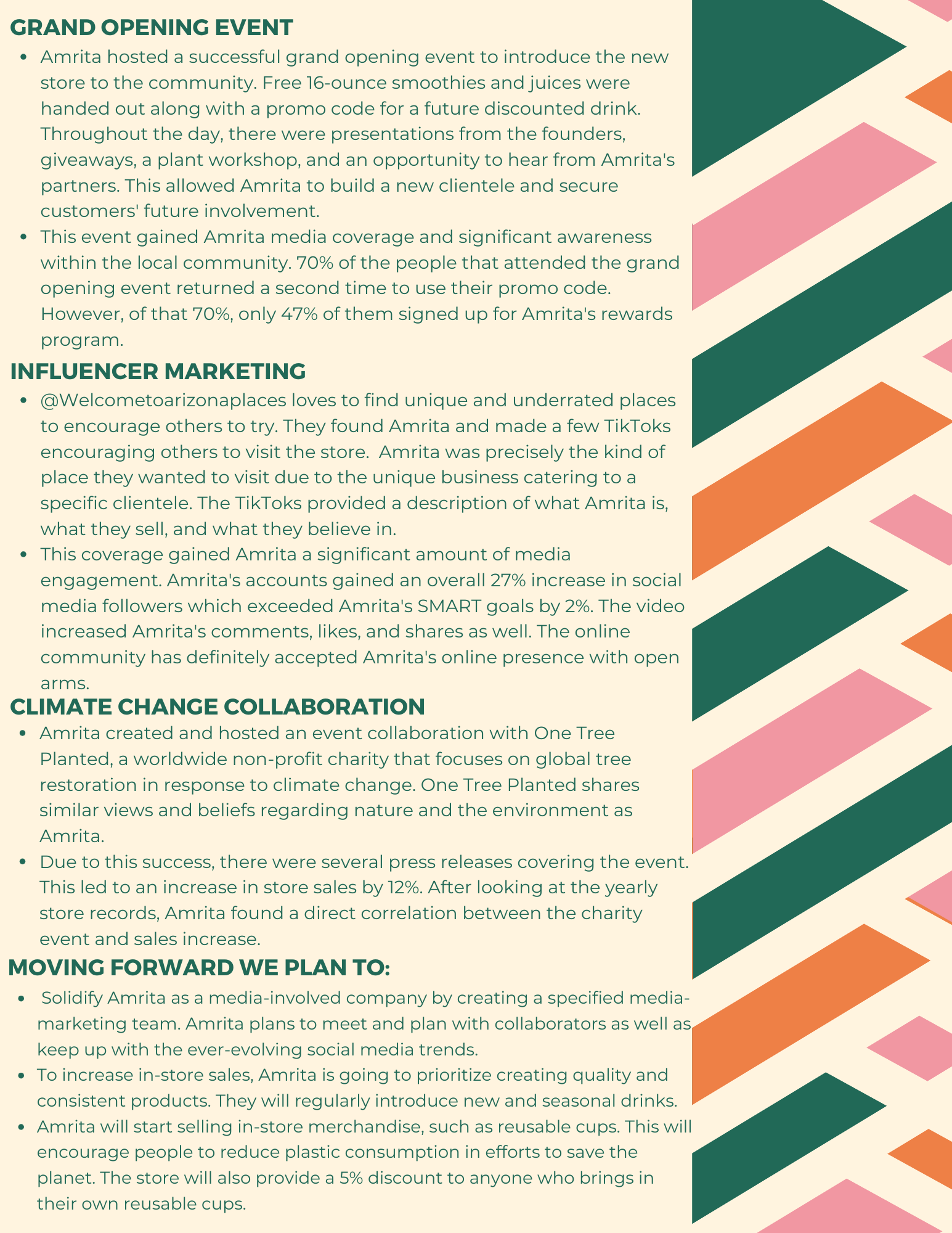 GRAND OPENING EVENT

- Amrita hosted a successful grand opening event to introduce the new store to the community. Free 16-ounce smoothies and juices were handed out along with a promo code for a future discounted drink. Throughout the day, there were presentations from the founders, giveaways, a plant workshop, and an opportunity to hear from Amrita's partners. This allowed Amrita to build a new clientele and secure customers' future involvement.
- This event gained Amrita media coverage and significant awareness within the local community. 70% of the people that attended the grand opening event returned a second time to use their promo code. However, of that 70%, only 47% of them signed up for Amrita's rewards program.

INFLUENCER MARKETING

- @Welcometoarizonaplaces loves to find unique and underrated places to encourage others to try. They found Amrita and made a few TikToks encouraging others to visit the store.  Amrita was precisely the kind of place they wanted to visit due to the unique business catering to a specific clientele. The TikToks provided a description of what Amrita is, what they sell, and what they believe in.
- This coverage gained Amrita a significant amount of media engagement. Amrita's accounts gained an overall 27% increase in social media followers which exceeded Amrita's SMART goals by 2%. The video increased Amrita's comments, likes, and shares as well. The online community has definitely accepted Amrita's online presence with open arms.

CLIMATE CHANGE COLLABORATION

- Amrita created and hosted an event collaboration with One Tree Planted, a worldwide non-profit charity that focuses on global tree restoration in response to climate change. One Tree Planted shares similar views and beliefs regarding nature and the environment as Amrita.
- Due to this success, there were several press releases covering the event. This led to an increase in store sales by 12%. After looking at the yearly store records, Amrita found a direct correlation between the charity event and sales increase.

MOVING FORWARD WE PLAN TO:

- Solidify Amrita as a media-involved company by creating a specified media-marketing team. Amrita plans to meet and plan with collaborators as well as keep up with the ever-evolving social media trends.
- To increase in-store sales, Amrita is going to prioritize creating quality and consistent products. They will regularly introduce new and seasonal drinks.
- Amrita will start selling in-store merchandise, such as reusable cups. This will encourage people to reduce plastic consumption in efforts to save the planet. The store will also provide a 5% discount to anyone who brings in their own reusable cups.